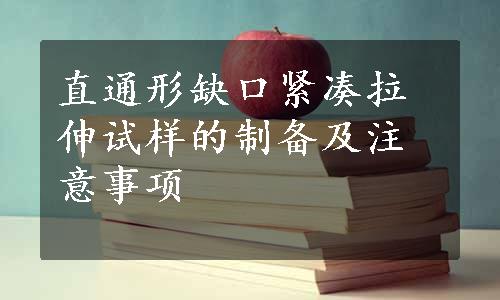 直通形缺口紧凑拉伸试样的制备及注意事项